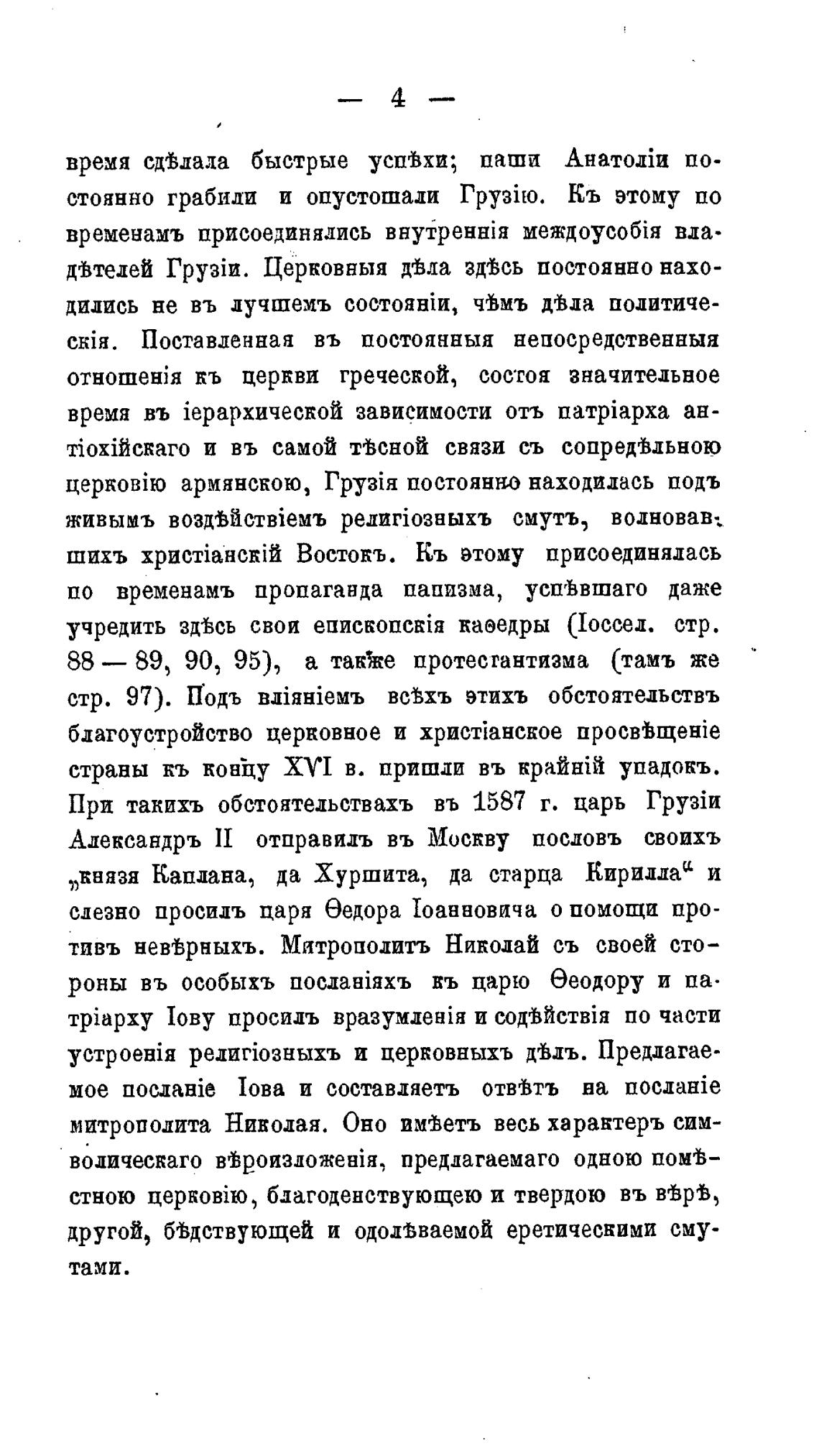 — 4 —

время сдѣлала быстрые успѣхи; паши Анатоліи постоянно грабили и опустошали Грузію. Къ этому по временамъ присоединялись внутреннія междоусобія владѣтелей Грузіи. Церковныя дѣла здѣсь постоянно находились не въ лучшемъ состояніи, чѣмъ дѣла политическія. Поставленная въ постоянныя непосредственныя отношенія къ церкви греческой, состоя значительное время въ іерархической зависимости отъ патріарха антіохійскаго и въ самой тѣсной связи съ сопредѣльною церковію армянскою, Грузія постоянно находилась подъ живымъ воздѣйствіемъ религіозныхъ смутъ, волновавшихъ христіанскій Востокъ. Къ этому присоединялась по временамъ пропаганда папизма, успѣвшаго даже учредить здѣсь свои епископскія каѳедры (Іоссел. стр. 88 — 89, 90, 95), а также протестантизма (тамъ же стр. 97). Подъ вліяніемъ всѣхъ этихъ обстоятельствъ благоустройство церковное и христіанское просвѣщеніе страны къ концу XVI в. пришли въ крайній упадокъ. При такихъ обстоятельствахъ въ 1587 г. царь Грузіи Александръ II отправилъ въ Москву пословъ своихъ „князя Каплана, да Хуршита, да старца Кирилла“ и слезно просилъ царя Ѳедора Іоанновича о помощи противъ невѣрныхъ. Митрополитъ Николай съ своей стороны въ особыхъ посланіяхъ къ царю Ѳеодору и патріарху Іову просилъ вразумленія и содѣйствія по части устроенія религіозныхъ и церковныхъ дѣлъ. Предлагаемое посланіе Іова и составляетъ отвѣтъ на посланіе митрополита Николая. Оно имѣетъ весь характеръ символическаго вѣроизложенія, предлагаемаго одною помѣстною церковію, благоденствующею и твердою въ вѣрѣ, другой, бѣдствующей и одолѣваемой еретическими смутами.